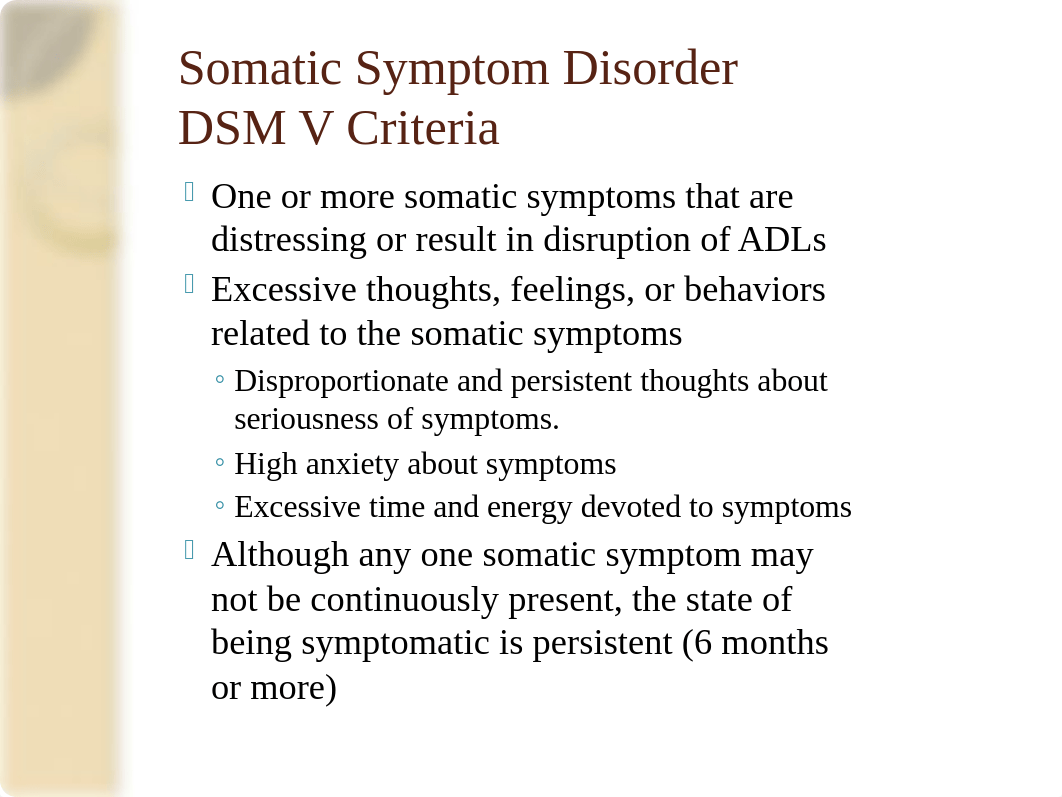 Somatic Symptom Disorder
DSM V Criteria

One or more somatic symptoms that are distressing or result in disruption of ADLs

Excessive thoughts, feelings, or behaviors related to the somatic symptoms

◦ Disproportionate and persistent thoughts about seriousness of symptoms.

◦ High anxiety about symptoms

◦ Excessive time and energy devoted to symptoms

Although any one somatic symptom may not be continuously present, the state of being symptomatic is persistent (6 months or more)